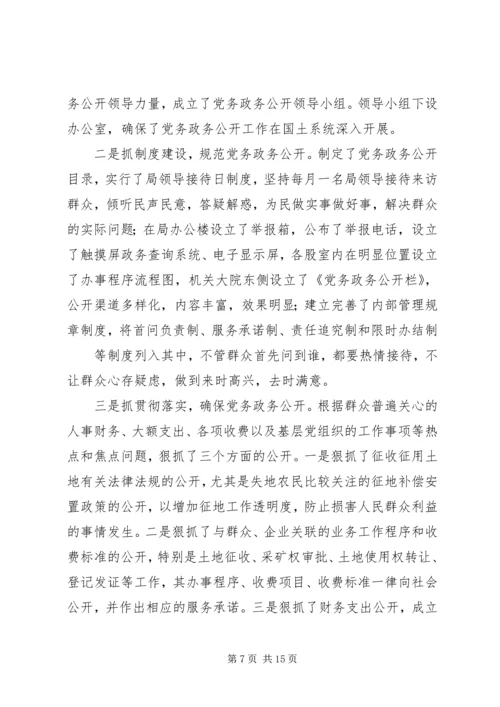 务公开领导力量，成立了党务政务公开领导小组。领导小组下设办公室，确保了党务政务公开工作在国土系统深入开展。

二是抓制度建设，规范党务政务公开。制定了党务政务公开目录，实行了局领导接待日制度，坚持每月一名局领导接待来访群众，倾听民声民意，答疑解惑，为民做实事做好事，解决群众的实际问题；在局办公楼设立了举报箱，公布了举报电话，设立了触摸屏政务查询系统、电子显示屏，各股室内在明显位置设立了办事程序流程图，机关大院东侧设立了《党务政务公开栏》，公开渠道多样化，内容丰富，效果明显；建立完善了内部管理规章制度，将首问负责制、服务承诺制、责任追究制和限时办结制

等制度列入其中，不管群众首先问到谁，都要热情接待，不让群众心存疑虑，做到来时高兴，去时满意。

三是抓贯彻落实，确保党务政务公开。根据群众普遍关心的人事财务、大额支出、各项收费以及基层党组织的工作事项等热点和焦点问题，狠抓了三个方面的公开。一是狠抓了征收征用土地有关法律法规的公开，尤其是失地农民比较关注的征地补偿安置政策的公开，以增加征地工作透明度，防止损害人民群众利益的事情发生。二是狠抓了与群众、企业关联的业务工作程序和收费标准的公开，特别是土地征收、采矿权审批、土地使用权转让、登记发证等工作，其办事程序、收费项目、收费标准一律向社会公开，并作出相应的服务承诺。三是狠抓了财务支出公开，成立

第 7 页 共 15 页